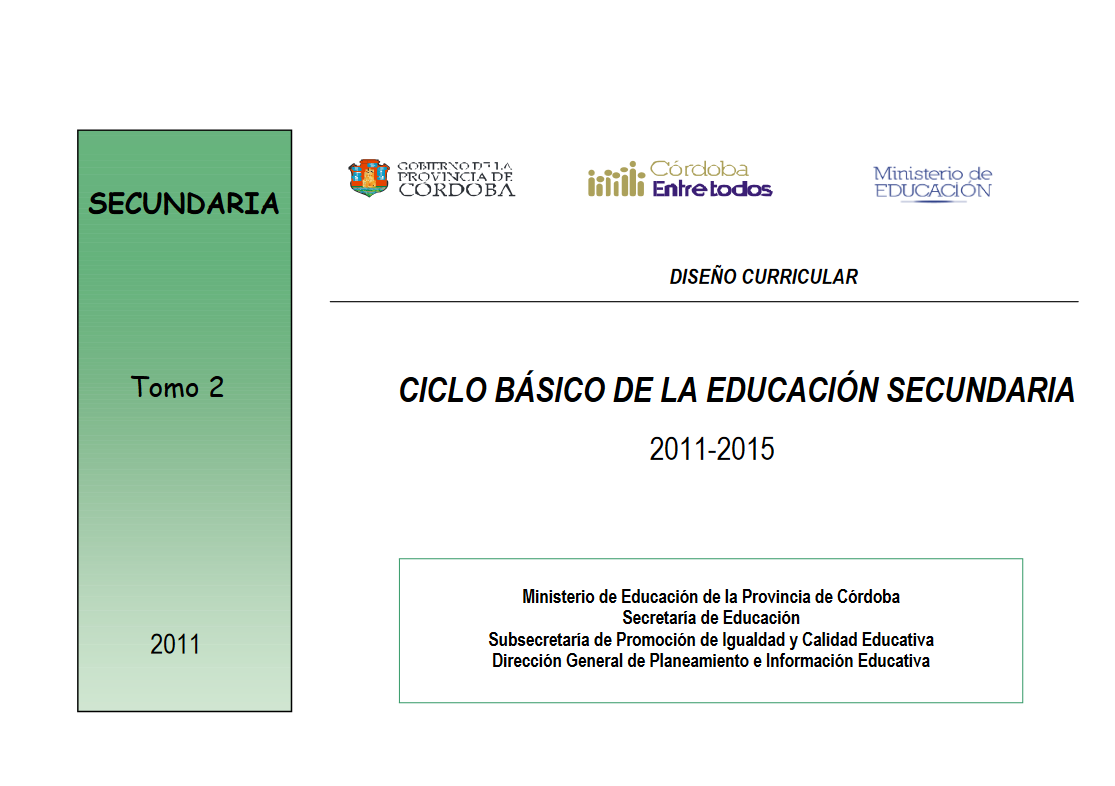 SECUNDARIA

Tomo 2

2011

GOBIERNO DE LA PROVINCIA DE CÓRDOBA

Córdoba Entre todos

Ministerio de EDUCACIÓN

DISEÑO CURRICULAR

CICLO BÁSICO DE LA EDUCACIÓN SECUNDARIA

2011-2015

Ministerio de Educación de la Provincia de Córdoba
Secretaría de Educación
Subsecretaría de Promoción de Igualdad y Calidad Educativa
Dirección General de Planeamiento e Información Educativa